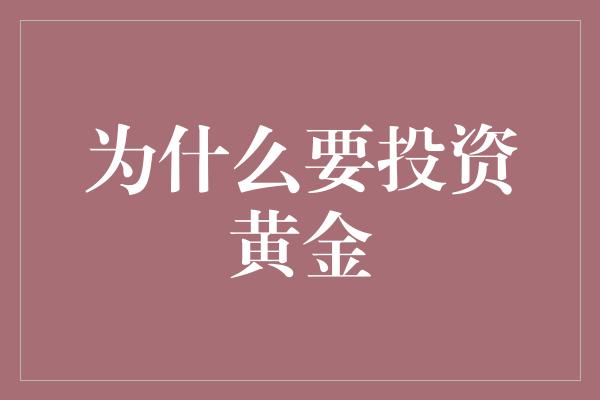 为什么要投资黄金